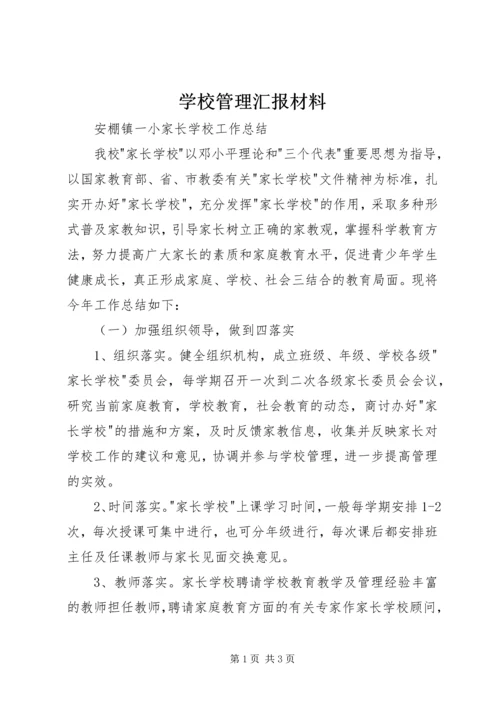 学校管理汇报材料

安棚镇一小家长学校工作总结

我校"家长学校"以邓小平理论和"三个代表"重要思想为指导，以国家教育部、省、市教委有关"家长学校"文件精神为标准，扎实开办好"家长学校"，充分发挥"家长学校"的作用，采取多种形式普及家教知识，引导家长树立正确的家教观，掌握科学教育方法，努力提高广大家长的素质和家庭教育水平，促进青少年学生健康成长，真正形成家庭、学校、社会三结合的教育局面。现将今年工作总结如下：

（一）加强组织领导，做到四落实

1、组织落实。健全组织机构，成立班级、年级、学校各级"家长学校"委员会，每学期召开一次到二次各级家长委员会会议，研究当前家庭教育，学校教育，社会教育的动态，商讨办好"家长学校"的措施和方案，及时反馈家教信息，收集并反映家长对学校工作的建议和意见，协调并参与学校管理，进一步提高管理的实效。

2、时间落实。"家长学校"上课学习时间，一般每学期安排1-2次，每次授课可集中进行，也可分年级进行，每次课后都安排班主任及任课教师与家长见面交换意见。

3、教师落实。家长学校聘请学校教育教学及管理经验丰富的教师担任教师，聘请家庭教育方面的有关专家作家长学校顾问，

第1页 共3页